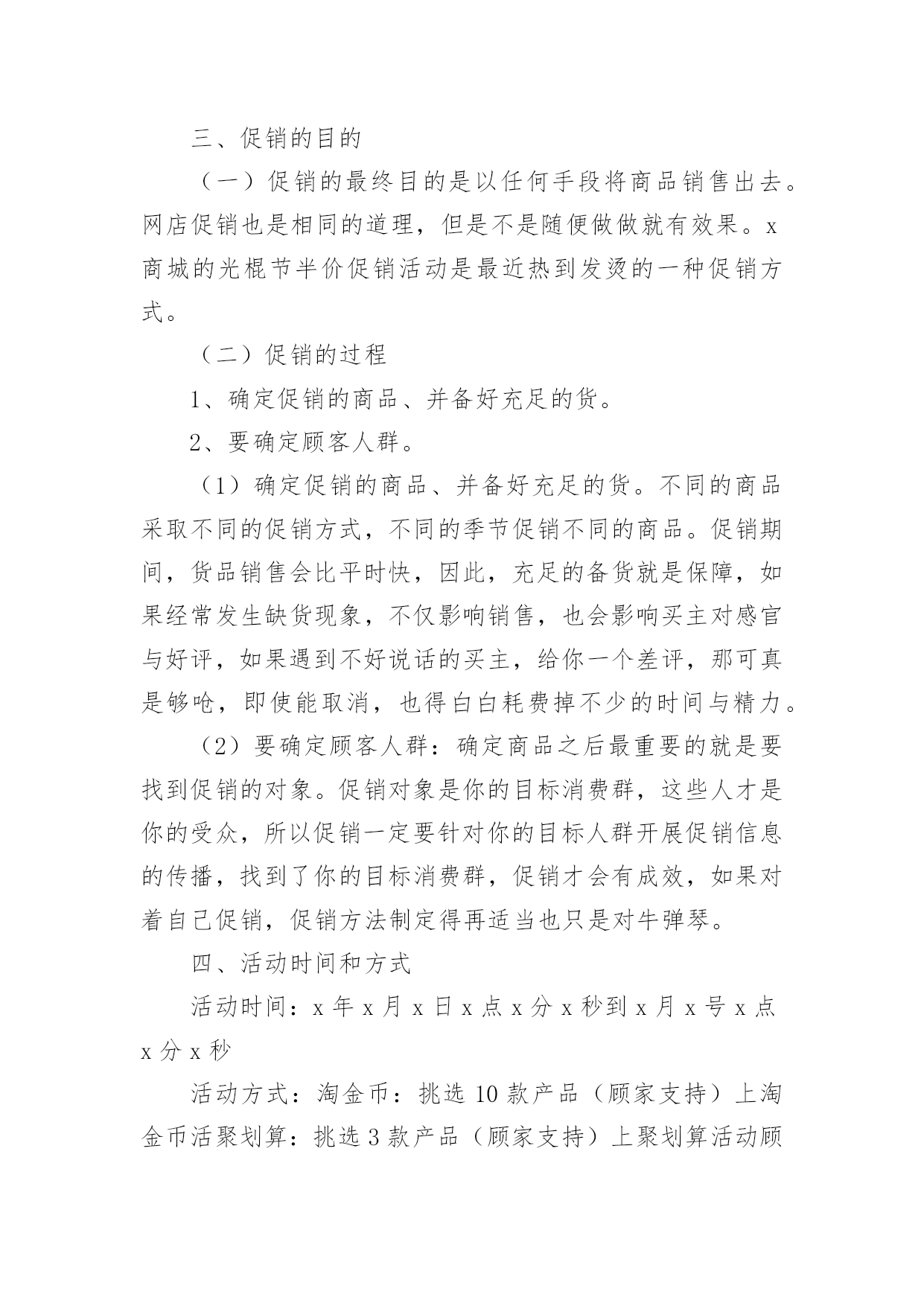 三、促销的目的

（一）促销的最终目的是以任何手段将商品销售出去。网店促销也是相同的道理，但是不是随便做做就有效果。x商城的光棍节半价促销活动是最近热到发烫的一种促销方式。

（二）促销的过程

1、确定促销的商品、并备好充足的货。

2、要确定顾客人群。

（1）确定促销的商品、并备好充足的货。不同的商品采取不同的促销方式，不同的季节促销不同的商品。促销期间，货品销售会比平时快，因此，充足的备货就是保障，如果经常发生缺货现象，不仅影响销售，也会影响买主对感官与好评，如果遇到不好说话的买主，给你一个差评，那可真是够呛，即使能取消，也得白白耗费掉不少的时间与精力。

（2）要确定顾客人群：确定商品之后最重要的就是要找到促销的对象。促销对象是你的目标消费群，这些人才是你的受众，所以促销一定要针对你的目标人群开展促销信息的传播，找到了你的目标消费群，促销才会有成效，如果对着自己促销，促销方法制定得再适当也只是对牛弹琴。

四、活动时间和方式

活动时间：x年x月x日x点x分x秒到x月x号x点x分x秒

活动方式：淘金币：挑选10款产品（顾家支持）上淘金币活聚划算：挑选3款产品（顾家支持）上聚划算活动顾